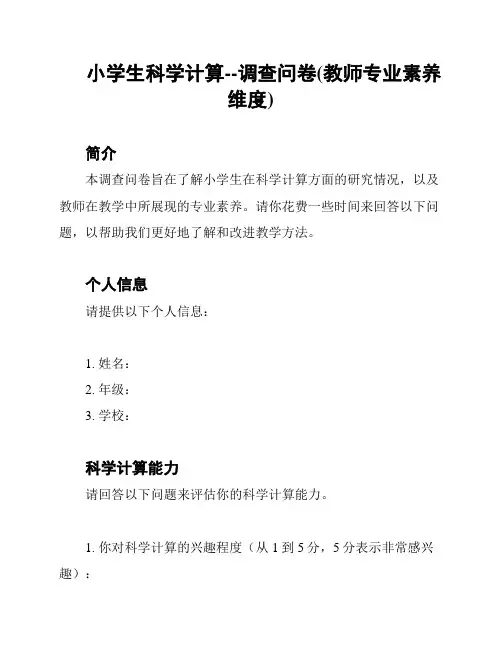 小学生科学计算--调查问卷(教师专业素养维度)

简介

本调查问卷旨在了解小学生在科学计算方面的研究情况，以及教师在教学中所展现的专业素养。请你花费一些时间来回答以下问题，以帮助我们更好地了解和改进教学方法。

个人信息

请提供以下个人信息：

1. 姓名：
2. 年级：
3. 学校：

科学计算能力

请回答以下问题来评估你的科学计算能力。

1. 你对科学计算的兴趣程度（从 1 到 5 分，5 分表示非常感兴趣）：